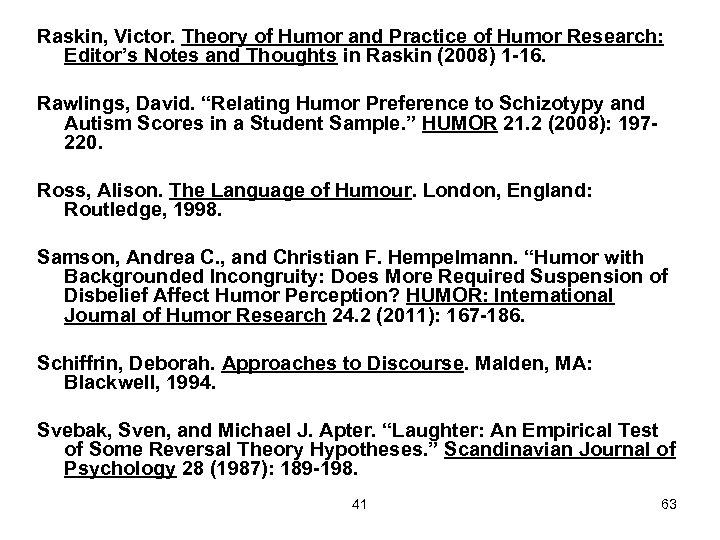 Raskin, Victor. Theory of Humor and Practice of Humor Research: Editor's Notes and Thoughts in Raskin (2008) 1-16.

Rawlings, David. "Relating Humor Preference to Schizotypy and Autism Scores in a Student Sample." HUMOR 21.2 (2008): 197-220.

Ross, Alison. The Language of Humour. London, England: Routledge, 1998.

Samson, Andrea C., and Christian F. Hempelmann. "Humor with Backgrounded Incongruity: Does More Required Suspension of Disbelief Affect Humor Perception? HUMOR: International Journal of Humor Research 24.2 (2011): 167-186.

Schiffrin, Deborah. Approaches to Discourse. Malden, MA: Blackwell, 1994.

Svebak, Sven, and Michael J. Apter. "Laughter: An Empirical Test of Some Reversal Theory Hypotheses." Scandinavian Journal of Psychology 28 (1987): 189-198.

41

63